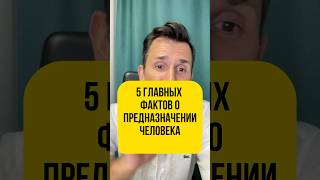 5 ГЛАВНЫХ ФАКТОВ О ПРЕДНАЗНАЧЕНИИ ЧЕЛОВЕКА